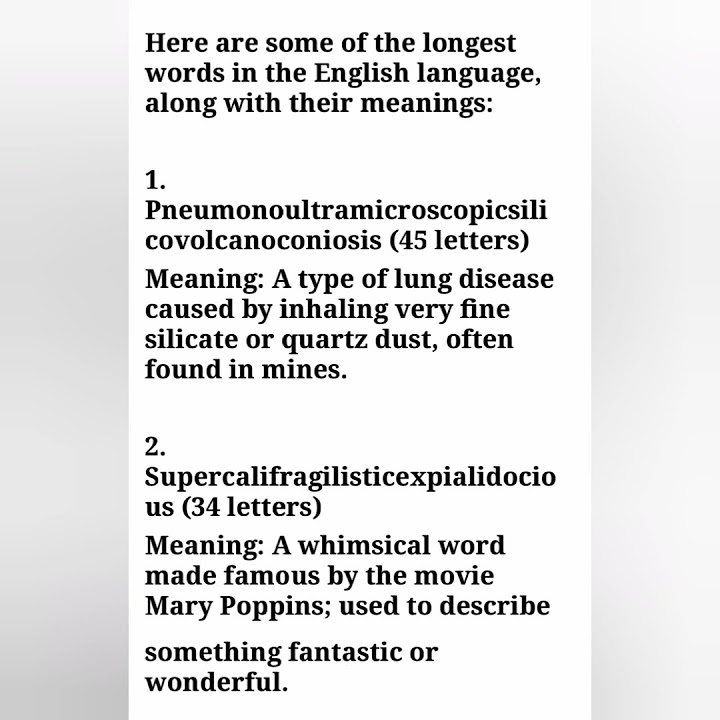 Here are some of the longest words in the English language, along with their meanings:

1.
Pneumonoultramicroscopicsilicovolcanoconiosis (45 letters)
Meaning: A type of lung disease caused by inhaling very fine silicate or quartz dust, often found in mines.

2.
Supercalifragilisticexpialidocious (34 letters)
Meaning: A whimsical word made famous by the movie Mary Poppins; used to describe

something fantastic or wonderful.